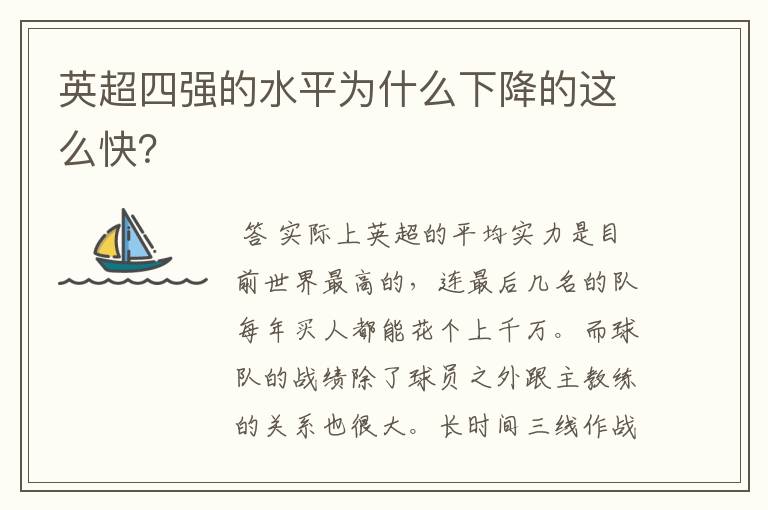 英超四强的水平为什么下降的这么快?

答 实际上英超的平均实力是目前世界最高的，连最后几名的队每年买人都能花个上千万。而球队的战绩除了球员之外跟主教练的关系也很大。长时间三线作战